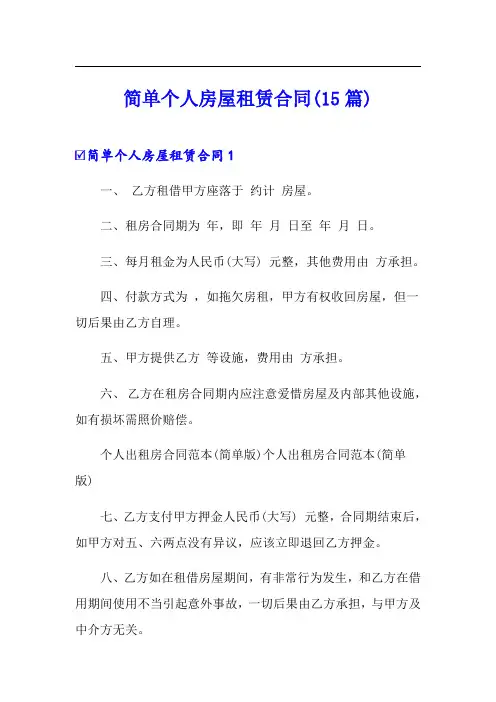 简单个人房屋租赁合同(15篇)

☑简单个人房屋租赁合同1

一、 乙方租借甲方座落于 约计 房屋。

二、租房合同期为 年，即 年 月 日至 年 月 日。

三、每月租金为人民币(大写) 元整，其他费用由 方承担。

四、付款方式为 ，如拖欠房租，甲方有权收回房屋，但一切后果由乙方自理。

五、甲方提供乙方 等设施，费用由 方承担。

六、 乙方在租房合同期内应注意爱惜房屋及内部其他设施，如有损坏需照价赔偿。

个人出租房合同范本(简单版)个人出租房合同范本(简单版)

七、乙方支付甲方押金人民币(大写) 元整，合同期结束后，如甲方对五、六两点没有异议，应该立即退回乙方押金。

八、乙方如在租借房屋期间，有非常行为发生，和乙方在借用期间使用不当引起意外事故，一切后果由乙方承担，与甲方及中介方无关。